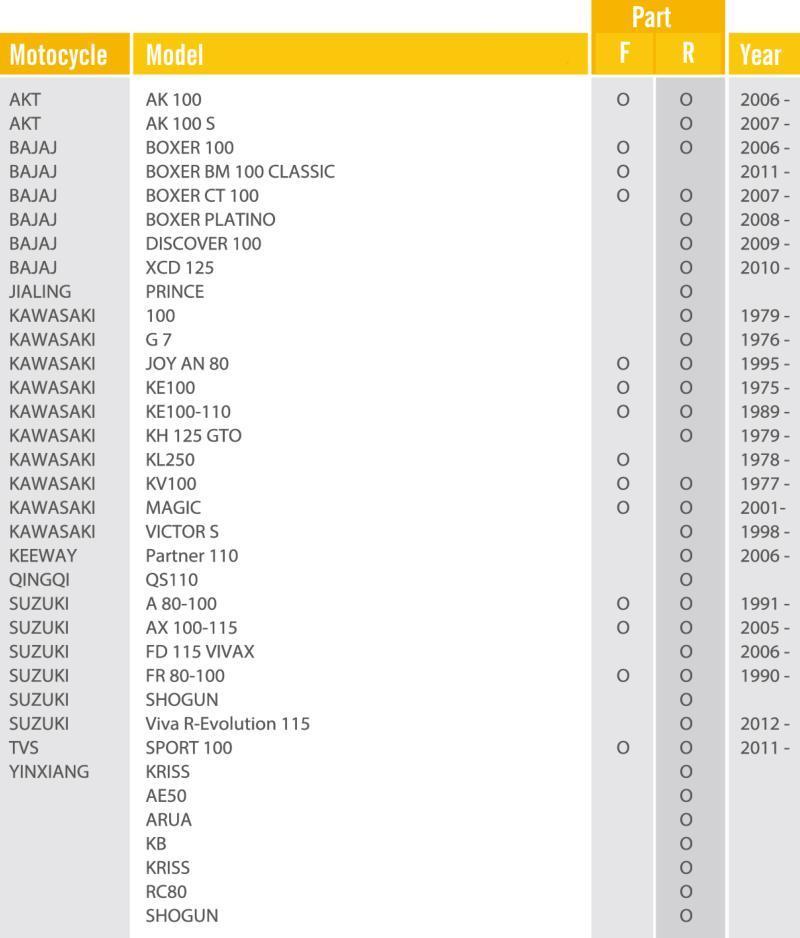 | Motocycle | Model | Part F | Part R | Year |
|---|---|---|---|---|
| AKT | AK 100 | O | O | 2006 - |
| AKT | AK 100 S | | O | 2007 - |
| BAJAJ | BOXER 100 | O | O | 2006 - |
| BAJAJ | BOXER BM 100 CLASSIC | O | | 2011 - |
| BAJAJ | BOXER CT 100 | O | O | 2007 - |
| BAJAJ | BOXER PLATINO | | O | 2008 - |
| BAJAJ | DISCOVER 100 | | O | 2009 - |
| BAJAJ | XCD 125 | | O | 2010 - |
| JIALING | PRINCE | | O | |
| KAWASAKI | 100 | | O | 1979 - |
| KAWASAKI | G 7 | | O | 1976 - |
| KAWASAKI | JOY AN 80 | O | O | 1995 - |
| KAWASAKI | KE100 | O | O | 1975 - |
| KAWASAKI | KE100-110 | O | O | 1989 - |
| KAWASAKI | KH 125 GTO | | O | 1979 - |
| KAWASAKI | KL250 | O | | 1978 - |
| KAWASAKI | KV100 | O | O | 1977 - |
| KAWASAKI | MAGIC | O | O | 2001- |
| KAWASAKI | VICTOR S | | O | 1998 - |
| KEEWAY | Partner 110 | | O | 2006 - |
| QINGQI | QS110 | | O | |
| SUZUKI | A 80-100 | O | O | 1991 - |
| SUZUKI | AX 100-115 | O | O | 2005 - |
| SUZUKI | FD 115 VIVAX | | O | 2006 - |
| SUZUKI | FR 80-100 | O | O | 1990 - |
| SUZUKI | SHOGUN | | O | |
| SUZUKI | Viva R-Evolution 115 | | O | 2012 - |
| TVS | SPORT 100 | O | O | 2011 - |
| YINXIANG | KRISS | | O | |
| | AE50 | | O | |
| | ARUA | | O | |
| | KB | | O | |
| | KRISS | | O | |
| | RC80 | | O | |
| | SHOGUN | | O | |